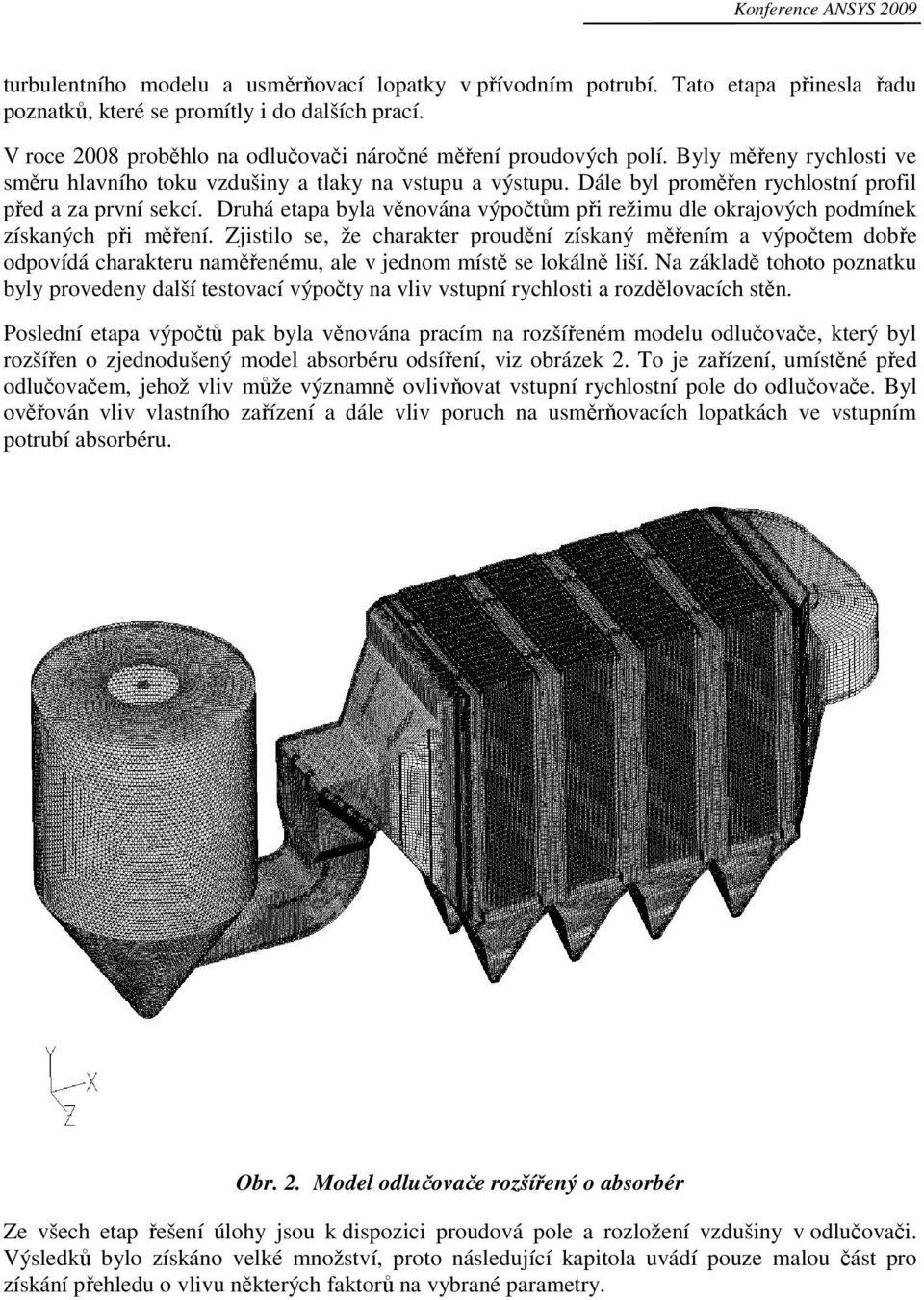 Konference ANSYS 2009

turbulentního modelu a usměrňovací lopatky v přívodním potrubí. Tato etapa přinesla řadu poznatků, které se promítly i do dalších prací.

V roce 2008 proběhlo na odlučovači náročné měření proudových polí. Byly měřeny rychlosti ve směru hlavního toku vzdušiny a tlaky na vstupu a výstupu. Dále byl proměřen rychlostní profil před a za první sekcí. Druhá etapa byla věnována výpočtům při režimu dle okrajových podmínek získaných při měření. Zjistilo se, že charakter proudění získaný měřením a výpočtem dobře odpovídá charakteru naměřenému, ale v jednom místě se lokálně liší. Na základě tohoto poznatku byly provedeny další testovací výpočty na vliv vstupní rychlosti a rozdělovacích stěn.

Poslední etapa výpočtů pak byla věnována pracím na rozšířeném modelu odlučovače, který byl rozšířen o zjednodušený model absorbéru odsíření, viz obrázek 2. To je zařízení, umístěné před odlučovačem, jehož vliv může významně ovlivňovat vstupní rychlostní pole do odlučovače. Byl ověřován vliv vlastního zařízení a dále vliv poruch na usměrňovacích lopatkách ve vstupním potrubí absorbéru.

Y
X
Z

Obr. 2. Model odlučovače rozšířený o absorbér

Ze všech etap řešení úlohy jsou k dispozici proudová pole a rozložení vzdušiny v odlučovači. Výsledků bylo získáno velké množství, proto následující kapitola uvádí pouze malou část pro získání přehledu o vlivu některých faktorů na vybrané parametry.